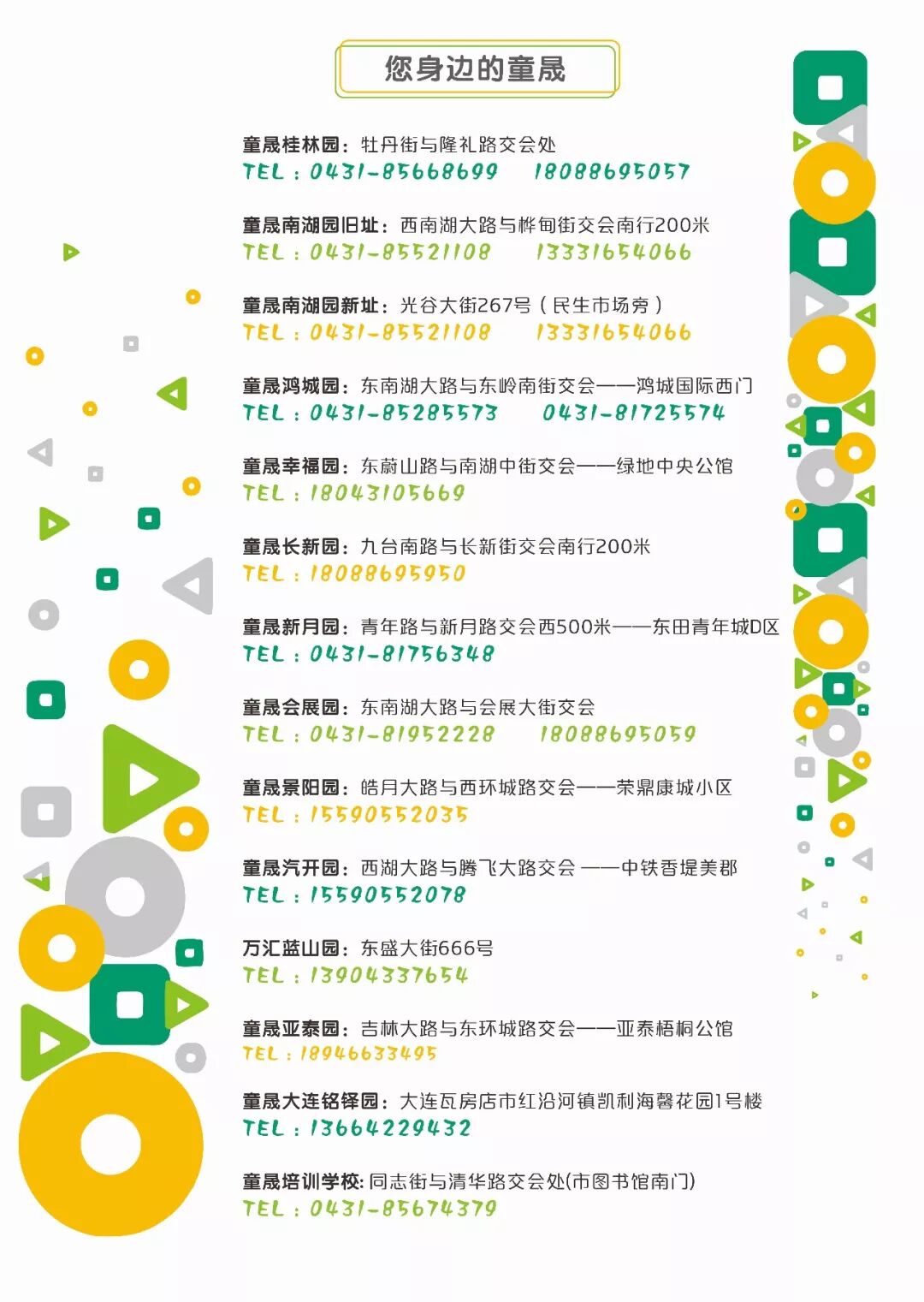 您身边的童晟

童晟桂林园：牡丹街与隆礼路交会处
TEL：0431-85668699　18088695057

童晟南湖园旧址：西南湖大路与桦甸街交会南行200米
TEL：0431-85521108　13331654066

童晟南湖园新址：光谷大街267号（民生市场旁）
TEL：0431-85521108　13331654066

童晟鸿城园：东南湖大路与东岭南街交会——鸿城国际西门
TEL：0431-85285573　0431-81725574

童晟幸福园：东蔚山路与南湖中街交会——绿地中央公馆
TEL：18043105669

童晟长新园：九台南路与长新街交会南行200米
TEL：18088695950

童晟新月园：青年路与新月路交会西500米——东田青年城D区
TEL：0431-81756348

童晟会展园：东南湖大路与会展大街交会
TEL：0431-81952228　18088695059

童晟景阳园：皓月大路与西环城路交会——荣鼎康城小区
TEL：15590552035

童晟汽开园：西湖大路与腾飞大路交会 ——中铁香堤美郡
TEL：15590552078

万汇蓝山园：东盛大街666号
TEL：13904337654

童晟亚泰园：吉林大路与东环城路交会——亚泰梧桐公馆
TEL：18946633495

童晟大连铭铎园：大连瓦房店市红沿河镇凯利海馨花园1号楼
TEL：13664229432

童晟培训学校：同志街与清华路交会处(市图书馆南门)
TEL：0431-85674379